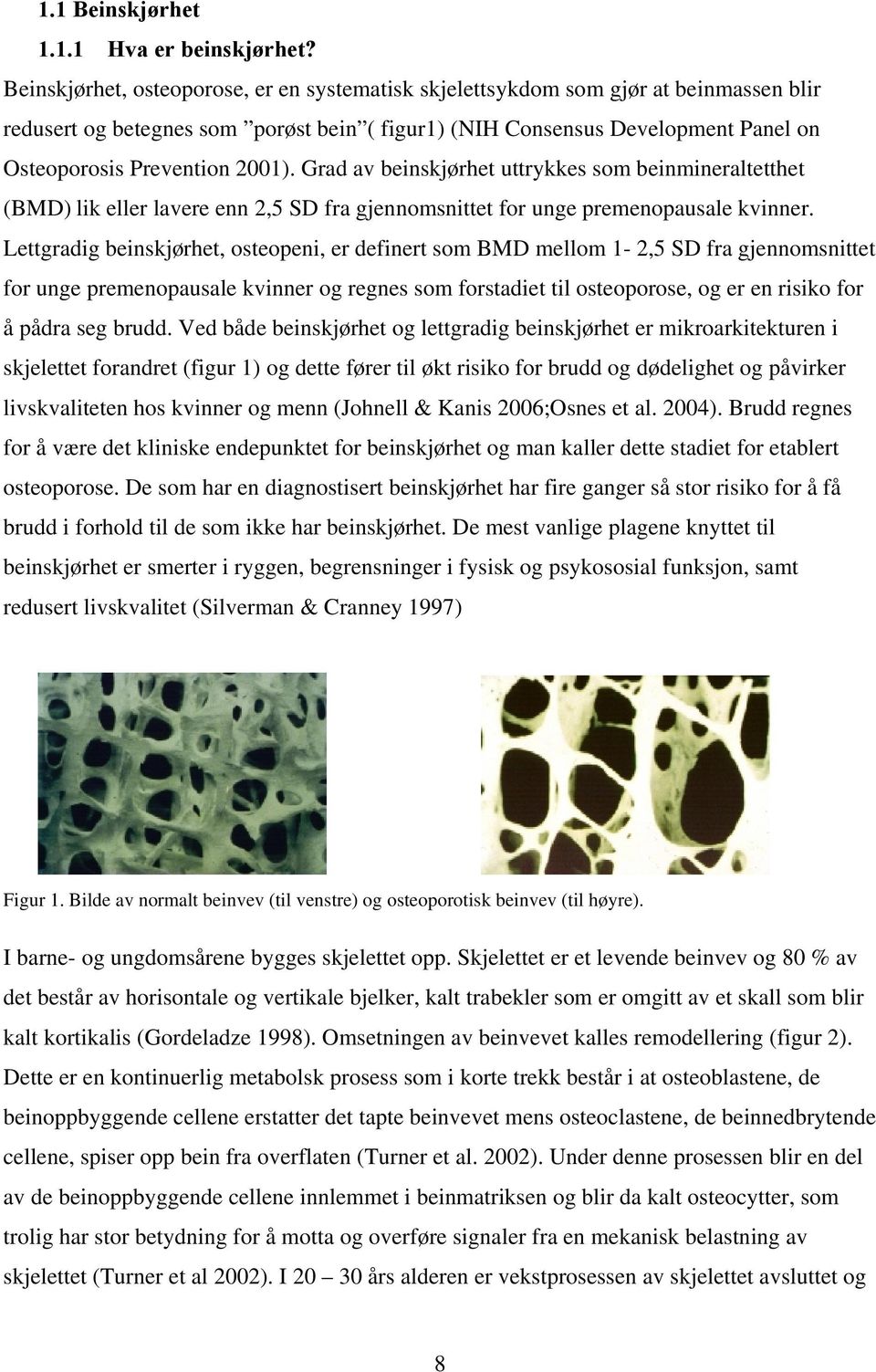 1.1 Beinskjørhet

1.1.1 Hva er beinskjørhet?

Beinskjørhet, osteoporose, er en systematisk skjelettsykdom som gjør at beinmassen blir redusert og betegnes som ”porøst bein”( figur1) (NIH Consensus Development Panel on Osteoporosis Prevention 2001). Grad av beinskjørhet uttrykkes som beinmineraltetthet (BMD) lik eller lavere enn 2,5 SD fra gjennomsnittet for unge premenopausale kvinner. Lettgradig beinskjørhet, osteopeni, er definert som BMD mellom 1- 2,5 SD fra gjennomsnittet for unge premenopausale kvinner og regnes som forstadiet til osteoporose, og er en risiko for å pådra seg brudd. Ved både beinskjørhet og lettgradig beinskjørhet er mikroarkitekturen i skjelettet forandret (figur 1) og dette fører til økt risiko for brudd og dødelighet og påvirker livskvaliteten hos kvinner og menn (Johnell & Kanis 2006;Osnes et al. 2004). Brudd regnes for å være det kliniske endepunktet for beinskjørhet og man kaller dette stadiet for etablert osteoporose. De som har en diagnostisert beinskjørhet har fire ganger så stor risiko for å få brudd i forhold til de som ikke har beinskjørhet. De mest vanlige plagene knyttet til beinskjørhet er smerter i ryggen, begrensninger i fysisk og psykososial funksjon, samt redusert livskvalitet (Silverman & Cranney 1997)

Figur 1. Bilde av normalt beinvev (til venstre) og osteoporotisk beinvev (til høyre).

I barne- og ungdomsårene bygges skjelettet opp. Skjelettet er et levende beinvev og 80 % av det består av horisontale og vertikale bjelker, kalt trabekler som er omgitt av et skall som blir kalt kortikalis (Gordeladze 1998). Omsetningen av beinvevet kalles remodellering (figur 2). Dette er en kontinuerlig metabolsk prosess som i korte trekk består i at osteoblastene, de beinoppbyggende cellene erstatter det tapte beinvevet mens osteoclastene, de beinnedbrytende cellene, spiser opp bein fra overflaten (Turner et al. 2002). Under denne prosessen blir en del av de beinoppbyggende cellene innlemmet i beinmatriksen og blir da kalt osteocytter, som trolig har stor betydning for å motta og overføre signaler fra en mekanisk belastning av skjelettet (Turner et al 2002). I 20 – 30 års alderen er vekstprosessen av skjelettet avsluttet og

8